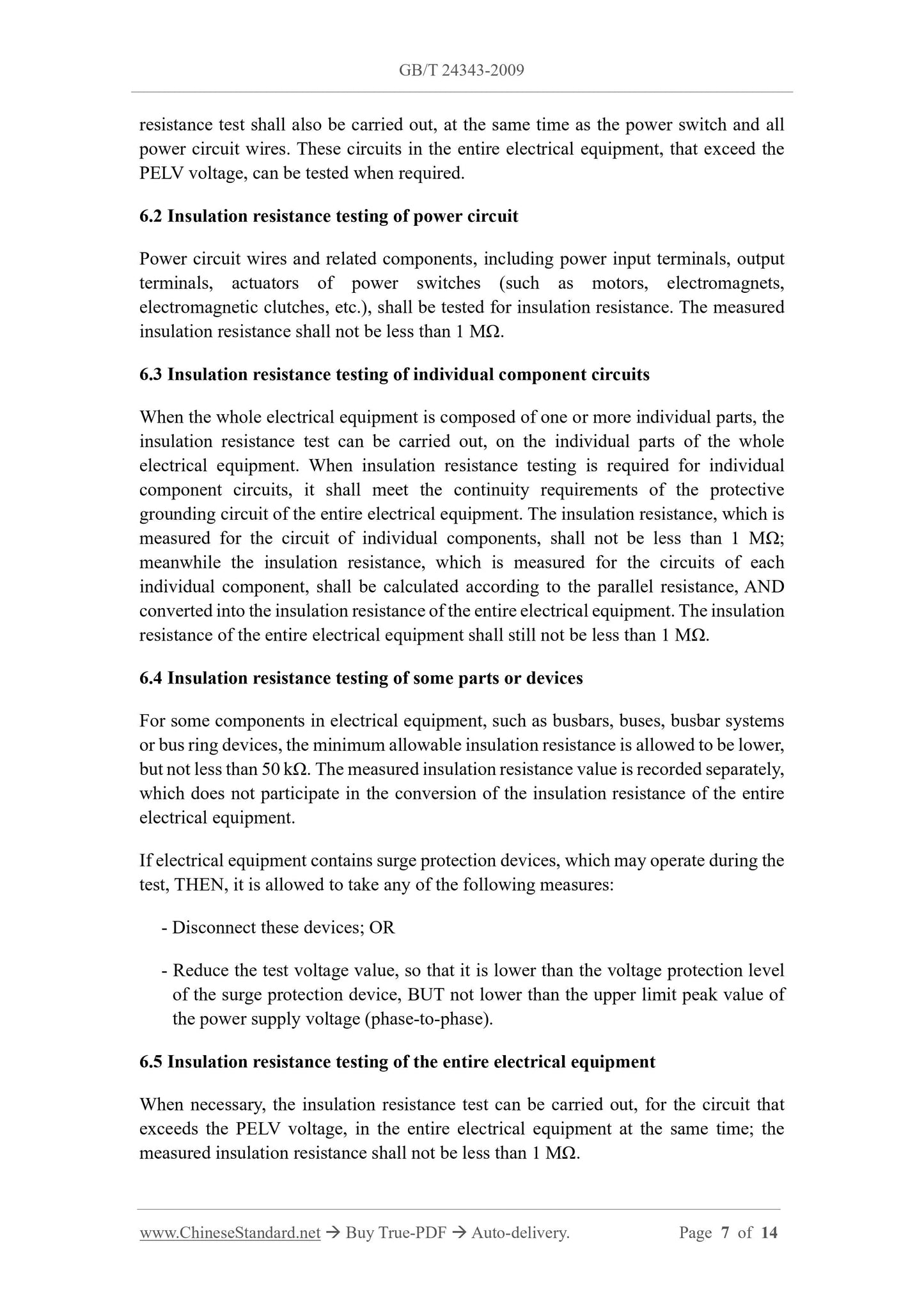 GB/T 24343-2009

resistance test shall also be carried out, at the same time as the power switch and all power circuit wires. These circuits in the entire electrical equipment, that exceed the PELV voltage, can be tested when required.

6.2 Insulation resistance testing of power circuit

Power circuit wires and related components, including power input terminals, output terminals, actuators of power switches (such as motors, electromagnets, electromagnetic clutches, etc.), shall be tested for insulation resistance. The measured insulation resistance shall not be less than 1 MΩ.

6.3 Insulation resistance testing of individual component circuits

When the whole electrical equipment is composed of one or more individual parts, the insulation resistance test can be carried out, on the individual parts of the whole electrical equipment. When insulation resistance testing is required for individual component circuits, it shall meet the continuity requirements of the protective grounding circuit of the entire electrical equipment. The insulation resistance, which is measured for the circuit of individual components, shall not be less than 1 MΩ; meanwhile the insulation resistance, which is measured for the circuits of each individual component, shall be calculated according to the parallel resistance, AND converted into the insulation resistance of the entire electrical equipment. The insulation resistance of the entire electrical equipment shall still not be less than 1 MΩ.

6.4 Insulation resistance testing of some parts or devices

For some components in electrical equipment, such as busbars, buses, busbar systems or bus ring devices, the minimum allowable insulation resistance is allowed to be lower, but not less than 50 kΩ. The measured insulation resistance value is recorded separately, which does not participate in the conversion of the insulation resistance of the entire electrical equipment.

If electrical equipment contains surge protection devices, which may operate during the test, THEN, it is allowed to take any of the following measures:

- Disconnect these devices; OR

- Reduce the test voltage value, so that it is lower than the voltage protection level of the surge protection device, BUT not lower than the upper limit peak value of the power supply voltage (phase-to-phase).

6.5 Insulation resistance testing of the entire electrical equipment

When necessary, the insulation resistance test can be carried out, for the circuit that exceeds the PELV voltage, in the entire electrical equipment at the same time; the measured insulation resistance shall not be less than 1 MΩ.

www.ChineseStandard.net → Buy True-PDF → Auto-delivery. Page 7 of 14